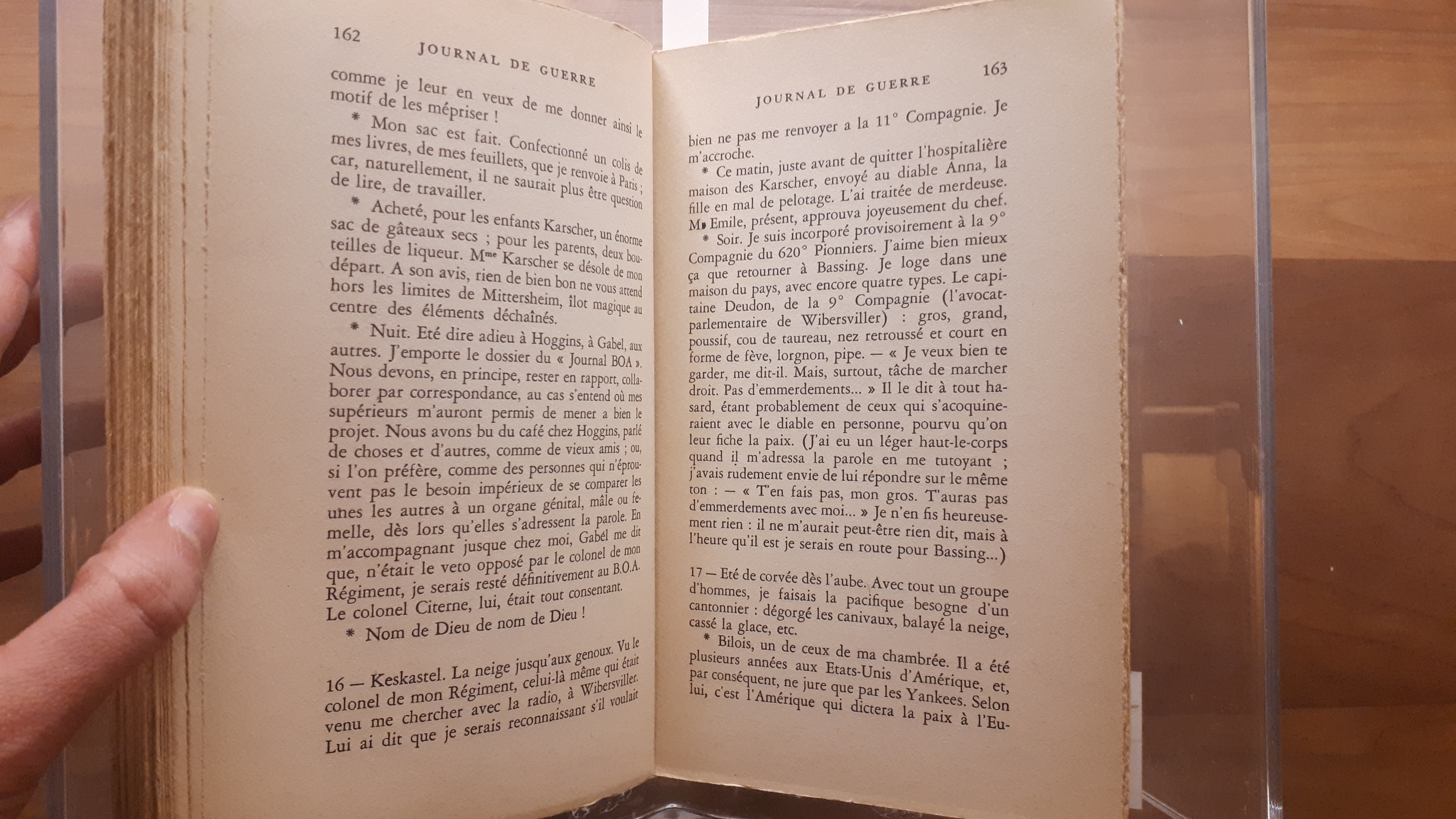 162

JOURNAL DE GUERRE

comme je leur en veux de me donner ainsi le motif de les mépriser !

* Mon sac est fait. Confectionné un colis de mes livres, de mes feuillets, que je renvoie à Paris ; car, naturellement, il ne saurait plus être question de lire, de travailler.

* Acheté, pour les enfants Karscher, un énorme sac de gâteaux secs ; pour les parents, deux bouteilles de liqueur. Mme Karscher se désole de mon départ. A son avis, rien de bien bon ne vous attend hors les limites de Mittersheim, îlot magique au centre des éléments déchaînés.

* Nuit. Eté dire adieu à Hoggins, à Gabel, aux autres. J'emporte le dossier du « Journal BOA ». Nous devons, en principe, rester en rapport, collaborer par correspondance, au cas s'entend où mes supérieurs m'auront permis de mener a bien le projet. Nous avons bu du café chez Hoggins, parlé de choses et d'autres, comme de vieux amis ; ou, si l'on préfère, comme des personnes qui n'éprouvent pas le besoin impérieux de se comparer les unes les autres à un organe génital, mâle ou femelle, dès lors qu'elles s'adressent la parole. En m'accompagnant jusque chez moi, Gabel me dit que, n'était le veto opposé par le colonel de mon Régiment, je serais resté définitivement au B.O.A. Le colonel Citerne, lui, était tout consentant.

* Nom de Dieu de nom de Dieu !

16 — Keskastel. La neige jusqu'aux genoux. Vu le colonel de mon Régiment, celui-là même qui était venu me chercher avec la radio, à Wibersviller. Lui ai dit que je serais reconnaissant s'il voulait

JOURNAL DE GUERRE

163

bien ne pas me renvoyer a la 11° Compagnie. Je m'accroche.

* Ce matin, juste avant de quitter l'hospitalière maison des Karscher, envoyé au diable Anna, la fille en mal de pelotage. L'ai traitée de merdeuse. M. Emile, présent, approuva joyeusement du chef.

* Soir. Je suis incorporé provisoirement à la 9° Compagnie du 620° Pionniers. J'aime bien mieux ça que retourner à Bassing. Je loge dans une maison du pays, avec encore quatre types. Le capitaine Deudon, de la 9° Compagnie (l'avocat-parlementaire de Wibersviller) : gros, grand, poussif, cou de taureau, nez retroussé et court en forme de fève, lorgnon, pipe. — « Je veux bien te garder, me dit-il. Mais, surtout, tâche de marcher droit. Pas d'emmerdements... » Il le dit à tout hasard, étant probablement de ceux qui s'acoquineraient avec le diable en personne, pourvu qu'on leur fiche la paix. (J'ai eu un léger haut-le-corps quand il m'adressa la parole en me tutoyant ; j'avais rudement envie de lui répondre sur le même ton : — « T'en fais pas, mon gros. T'auras pas d'emmerdements avec moi... » Je n'en fis heureusement rien : il ne m'aurait peut-être rien dit, mais à l'heure qu'il est je serais en route pour Bassing...)

17 — Eté de corvée dès l'aube. Avec tout un groupe d'hommes, je faisais la pacifique besogne d'un cantonnier : dégorgé les canivaux, balayé la neige, cassé la glace, etc.

* Bilois, un de ceux de ma chambrée. Il a été plusieurs années aux Etats-Unis d'Amérique, et, par conséquent, ne jure que par les Yankees. Selon lui, c'est l'Amérique qui dictera la paix à l'Eu-